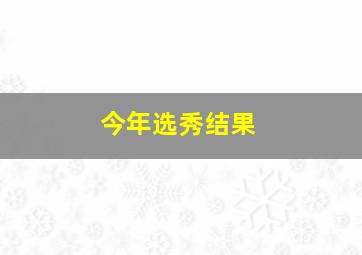 今年选秀结果